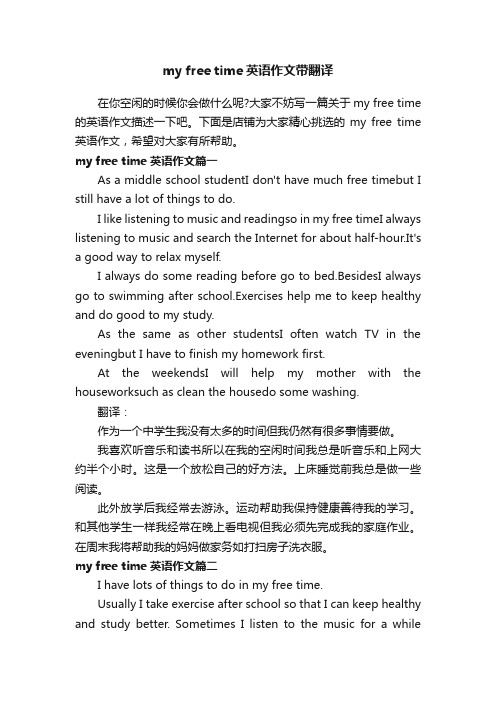 my free time 英语作文带翻译

在你空闲的时候你会做什么呢?大家不妨写一篇关于 my free time 的英语作文描述一下吧。下面是店铺为大家精心挑选的 my free time 英语作文，希望对大家有所帮助。

my free time 英语作文篇一

As a middle school studentI don't have much free timebut I still have a lot of things to do.

I like listening to music and readingso in my free timeI always listening to music and search the Internet for about half-hour.It's a good way to relax myself.

I always do some reading before go to bed.BesidesI always go to swimming after school.Exercises help me to keep healthy and do good to my study.

As the same as other studentsI often watch TV in the eveningbut I have to finish my homework first.

At the weekendsI will help my mother with the houseworksuch as clean the housedo some washing.

翻译：

作为一个中学生我没有太多的时间但我仍然有很多事情要做。

我喜欢听音乐和读书所以在我的空闲时间我总是听音乐和上网大约半个小时。这是一个放松自己的好方法。上床睡觉前我总是做一些阅读。

此外放学后我经常去游泳。运动帮助我保持健康善待我的学习。和其他学生一样我经常在晚上看电视但我必须先完成我的家庭作业。在周末我将帮助我的妈妈做家务如打扫房子洗衣服。

my free time 英语作文篇二

I have lots of things to do in my free time.

Usually I take exercise after school so that I can keep healthy and study better. Sometimes I listen to the music for a while